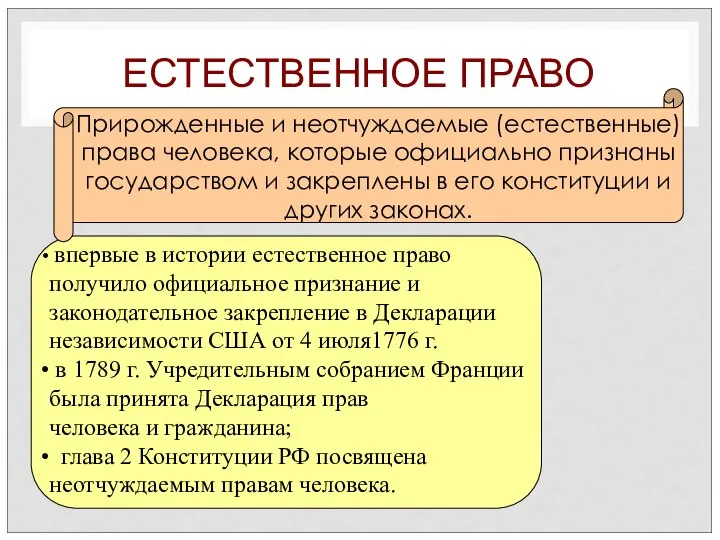 ЕСТЕСТВЕННОЕ ПРАВО

Прирожденные и неотчуждаемые (естественные) права человека, которые официально признаны государством и закреплены в его конституции и других законах.

• впервые в истории естественное право получило официальное признание и законодательное закрепление в Декларации независимости США от 4 июля1776 г.
• в 1789 г. Учредительным собранием Франции была принята Декларация прав человека и гражданина;
• глава 2 Конституции РФ посвящена неотчуждаемым правам человека.